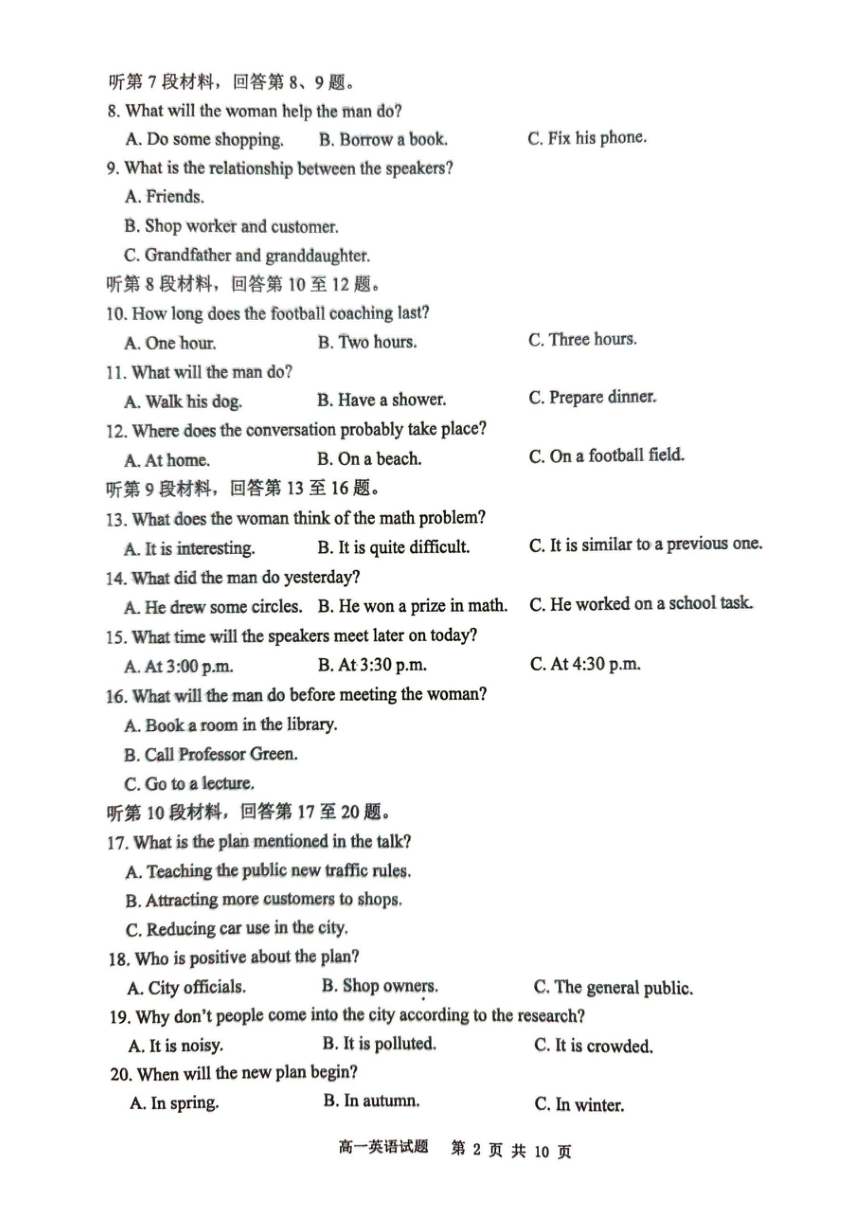 听第 7 段材料，回答第 8、9 题。
8. What will the woman help the man do?
A. Do some shopping.
B. Borrow a book.
C. Fix his phone.
9. What is the relationship between the speakers?
A. Friends.
B. Shop worker and customer.
C. Grandfather and granddaughter.
听第 8 段材料，回答第 10 至 12 题。
10. How long does the football coaching last?
A. One hour.
B. Two hours.
C. Three hours.
11. What will the man do?
A. Walk his dog.
B. Have a shower.
C. Prepare dinner.
12. Where does the conversation probably take place?
A. At home.
B. On a beach.
C. On a football field.
听第 9 段材料，回答第 13 至 16 题。
13. What does the woman think of the math problem?
A. It is interesting.
B. It is quite difficult.
C. It is similar to a previous one.
14. What did the man do yesterday?
A. He drew some circles.
B. He won a prize in math.
C. He worked on a school task.
15. What time will the speakers meet later on today?
A. At 3:00 p.m.
B. At 3:30 p.m.
C. At 4:30 p.m.
16. What will the man do before meeting the woman?
A. Book a room in the library.
B. Call Professor Green.
C. Go to a lecture.
听第 10 段材料，回答第 17 至 20 题。
17. What is the plan mentioned in the talk?
A. Teaching the public new traffic rules.
B. Attracting more customers to shops.
C. Reducing car use in the city.
18. Who is positive about the plan?
A. City officials.
B. Shop owners.
C. The general public.
19. Why don't people come into the city according to the research?
A. It is noisy.
B. It is polluted.
C. It is crowded.
20. When will the new plan begin?
A. In spring.
B. In autumn.
C. In winter.

高一英语试题 第 2 页 共 10 页